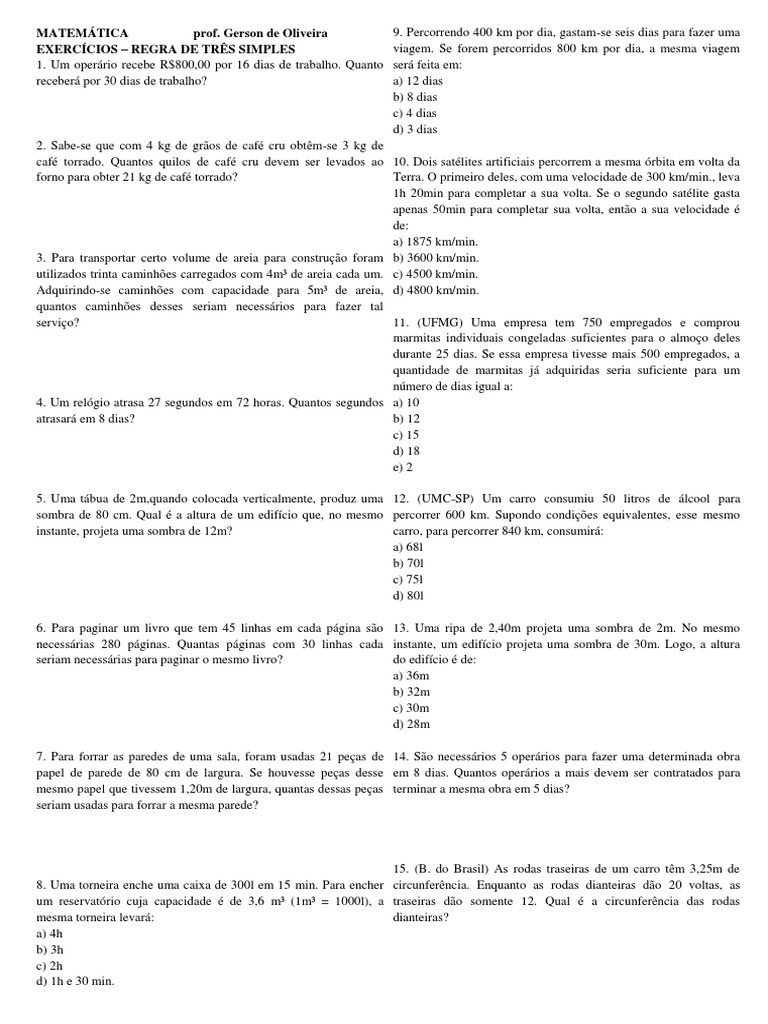 MATEMÁTICA prof. Gerson de Oliveira
EXERCÍCIOS – REGRA DE TRÊS SIMPLES

1. Um operário recebe R$800,00 por 16 dias de trabalho. Quanto receberá por 30 dias de trabalho?

2. Sabe-se que com 4 kg de grãos de café cru obtêm-se 3 kg de café torrado. Quantos quilos de café cru devem ser levados ao forno para obter 21 kg de café torrado?

3. Para transportar certo volume de areia para construção foram utilizados trinta caminhões carregados com 4m³ de areia cada um. Adquirindo-se caminhões com capacidade para 5m³ de areia, quantos caminhões desses seriam necessários para fazer tal serviço?

4. Um relógio atrasa 27 segundos em 72 horas. Quantos segundos atrasará em 8 dias?

5. Uma tábua de 2m,quando colocada verticalmente, produz uma sombra de 80 cm. Qual é a altura de um edifício que, no mesmo instante, projeta uma sombra de 12m?

6. Para paginar um livro que tem 45 linhas em cada página são necessárias 280 páginas. Quantas páginas com 30 linhas cada seriam necessárias para paginar o mesmo livro?

7. Para forrar as paredes de uma sala, foram usadas 21 peças de papel de parede de 80 cm de largura. Se houvesse peças desse mesmo papel que tivessem 1,20m de largura, quantas dessas peças seriam usadas para forrar a mesma parede?

8. Uma torneira enche uma caixa de 300l em 15 min. Para encher um reservatório cuja capacidade é de 3,6 m³ (1m³ = 1000l), a mesma torneira levará:
a) 4h
b) 3h
c) 2h
d) 1h e 30 min.

9. Percorrendo 400 km por dia, gastam-se seis dias para fazer uma viagem. Se forem percorridos 800 km por dia, a mesma viagem será feita em:
a) 12 dias
b) 8 dias
c) 4 dias
d) 3 dias

10. Dois satélites artificiais percorrem a mesma órbita em volta da Terra. O primeiro deles, com uma velocidade de 300 km/min., leva 1h 20min para completar a sua volta. Se o segundo satélite gasta apenas 50min para completar sua volta, então a sua velocidade é de:
a) 1875 km/min.
b) 3600 km/min.
c) 4500 km/min.
d) 4800 km/min.

11. (UFMG) Uma empresa tem 750 empregados e comprou marmitas individuais congeladas suficientes para o almoço deles durante 25 dias. Se essa empresa tivesse mais 500 empregados, a quantidade de marmitas já adquiridas seria suficiente para um número de dias igual a:
a) 10
b) 12
c) 15
d) 18
e) 2

12. (UMC-SP) Um carro consumiu 50 litros de álcool para percorrer 600 km. Supondo condições equivalentes, esse mesmo carro, para percorrer 840 km, consumirá:
a) 68l
b) 70l
c) 75l
d) 80l

13. Uma ripa de 2,40m projeta uma sombra de 2m. No mesmo instante, um edifício projeta uma sombra de 30m. Logo, a altura do edifício é de:
a) 36m
b) 32m
c) 30m
d) 28m

14. São necessários 5 operários para fazer uma determinada obra em 8 dias. Quantos operários a mais devem ser contratados para terminar a mesma obra em 5 dias?

15. (B. do Brasil) As rodas traseiras de um carro têm 3,25m de circunferência. Enquanto as rodas dianteiras dão 20 voltas, as traseiras dão somente 12. Qual é a circunferência das rodas dianteiras?